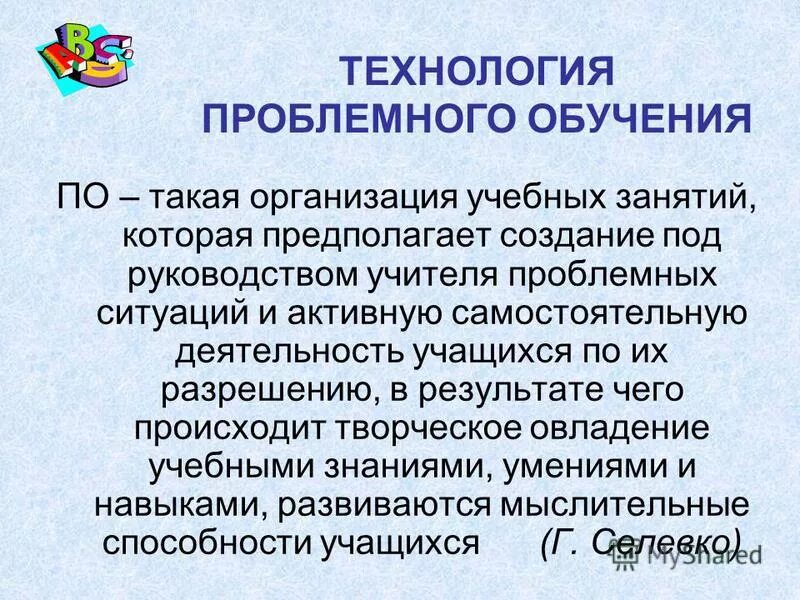 ABC

ТЕХНОЛОГИЯ ПРОБЛЕМНОГО ОБУЧЕНИЯ

ПО – такая организация учебных занятий, которая предполагает создание под руководством учителя проблемных ситуаций и активную самостоятельную деятельность учащихся по их разрешению, в результате чего происходит творческое овладение учебными знаниями, умениями и навыками, развиваются мыслительные способности учащихся (Г. Селевко)

MyShared